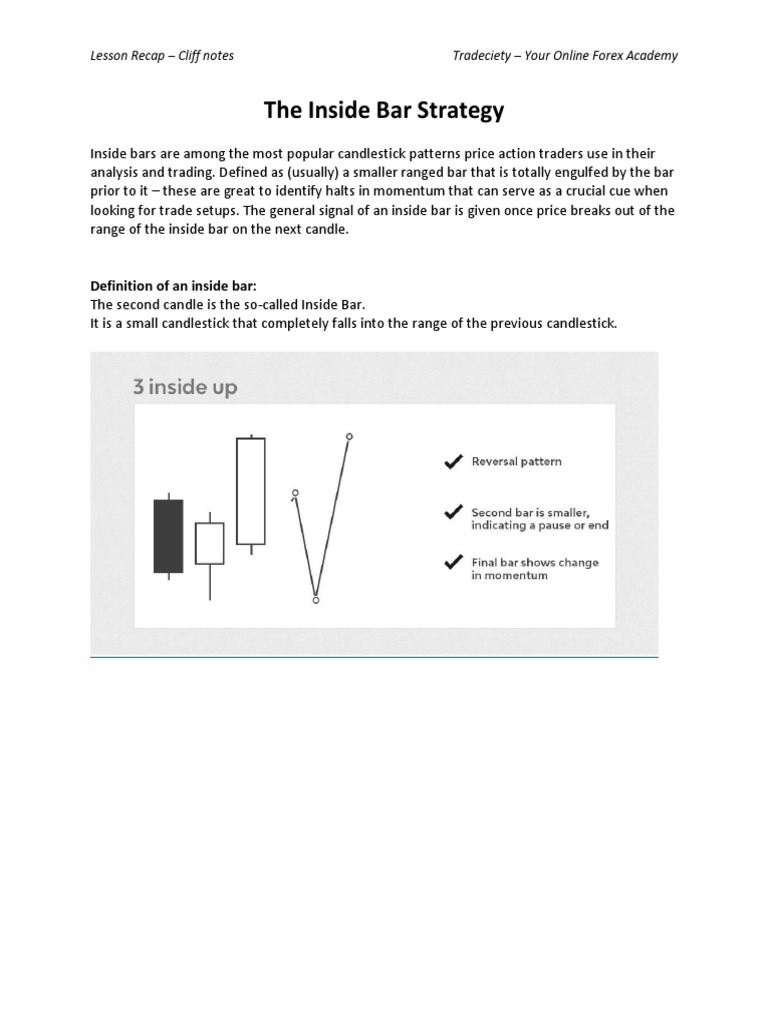 Lesson Recap – Cliff notes

Tradeciety – Your Online Forex Academy

The Inside Bar Strategy

Inside bars are among the most popular candlestick patterns price action traders use in their analysis and trading. Defined as (usually) a smaller ranged bar that is totally engulfed by the bar prior to it – these are great to identify halts in momentum that can serve as a crucial cue when looking for trade setups. The general signal of an inside bar is given once price breaks out of the range of the inside bar on the next candle.

Definition of an inside bar:
The second candle is the so-called Inside Bar.
It is a small candlestick that completely falls into the range of the previous candlestick.

3 inside up

Reversal pattern

Second bar is smaller, indicating a pause or end

Final bar shows change in momentum